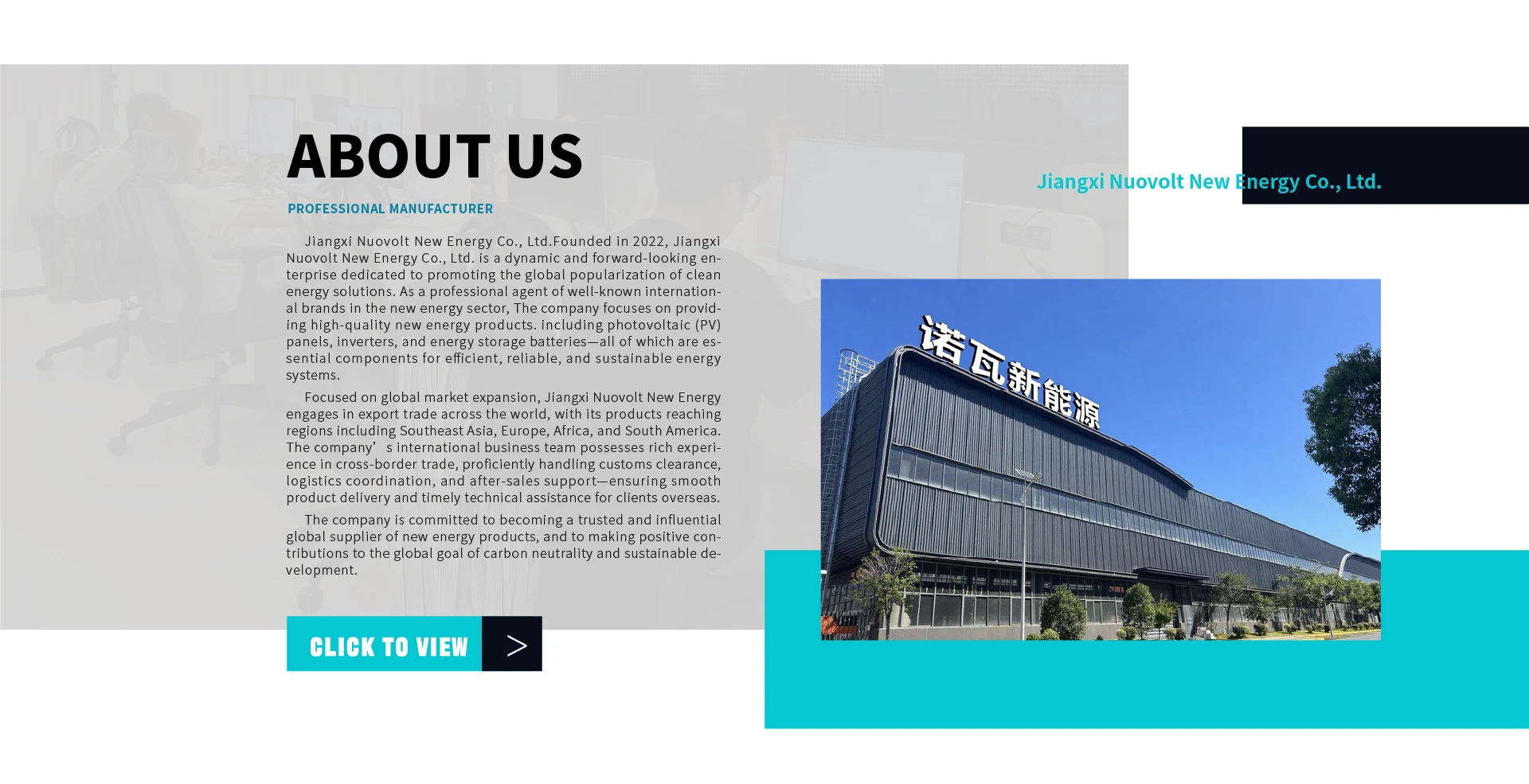 ABOUT US

PROFESSIONAL MANUFACTURER

Jiangxi Nuovolt New Energy Co., Ltd.Founded in 2022, Jiangxi Nuovolt New Energy Co., Ltd. is a dynamic and forward-looking enterprise dedicated to promoting the global popularization of clean energy solutions. As a professional agent of well-known international brands in the new energy sector, The company focuses on providing high-quality new energy products. including photovoltaic (PV) panels, inverters, and energy storage batteries—all of which are essential components for efficient, reliable, and sustainable energy systems.

Focused on global market expansion, Jiangxi Nuovolt New Energy engages in export trade across the world, with its products reaching regions including Southeast Asia, Europe, Africa, and South America. The company' s international business team possesses rich experience in cross-border trade, proficiently handling customs clearance, logistics coordination, and after-sales support—ensuring smooth product delivery and timely technical assistance for clients overseas.

The company is committed to becoming a trusted and influential global supplier of new energy products, and to making positive contributions to the global goal of carbon neutrality and sustainable development.

CLICK TO VIEW >

Jiangxi Nuovolt New Energy Co., Ltd.

诺瓦新能源